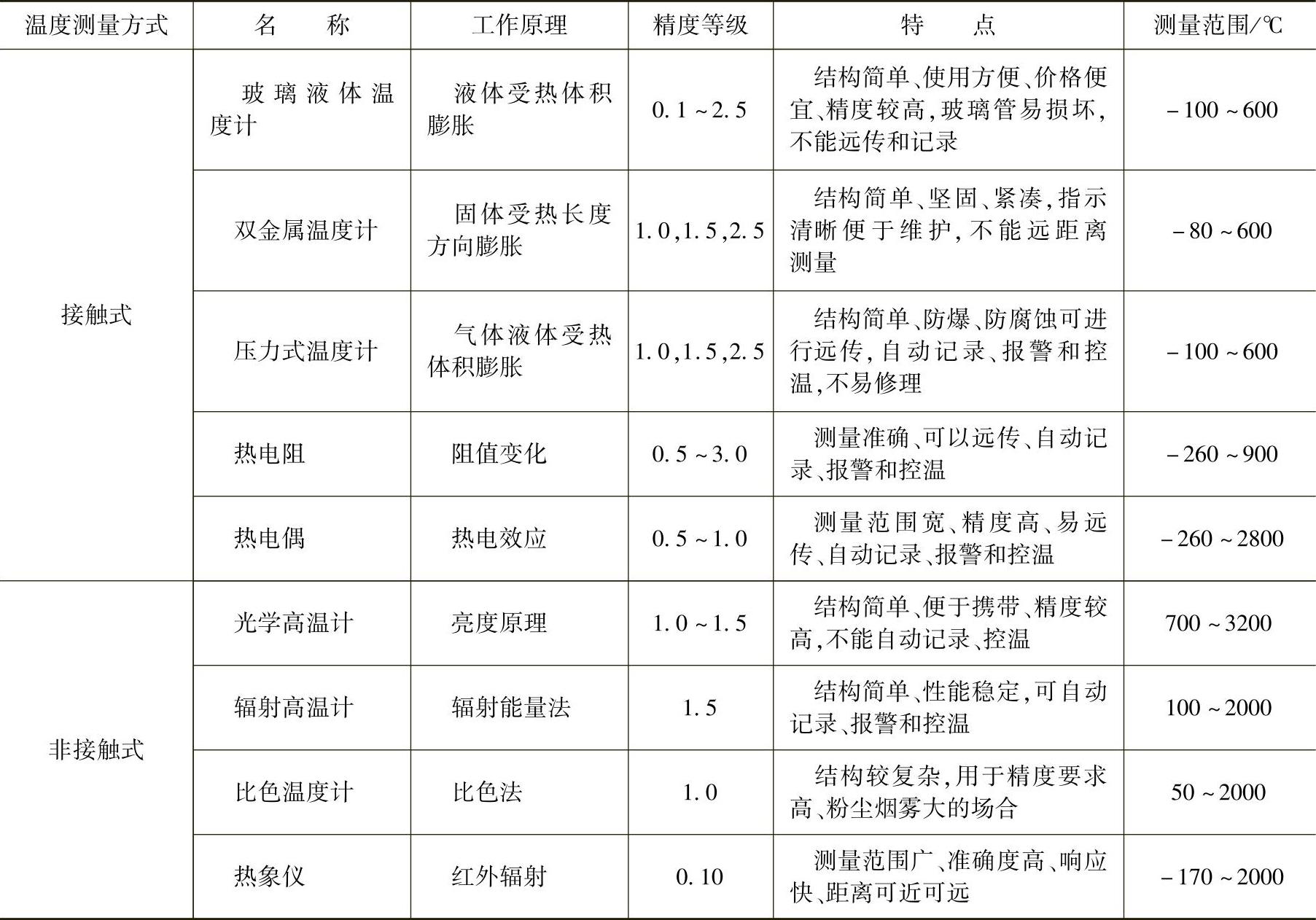 | 温度测量方式 | 名 称 | 工作原理 | 精度等级 | 特 点 | 测量范围/℃ |
|---|---|---|---|---|---|
| 接触式 | 玻璃液体温度计 | 液体受热体积膨胀 | 0.1～2.5 | 结构简单、使用方便、价格便宜、精度较高，玻璃管易损坏，不能远传和记录 | －100～600 |
| | 双金属温度计 | 固体受热长度方向膨胀 | 1.0,1.5,2.5 | 结构简单、坚固、紧凑，指示清晰便于维护，不能远距离测量 | －80～600 |
| | 压力式温度计 | 气体液体受热体积膨胀 | 1.0,1.5,2.5 | 结构简单、防爆、防腐蚀可进行远传，自动记录、报警和控温，不易修理 | －100～600 |
| | 热电阻 | 阻值变化 | 0.5～3.0 | 测量准确、可以远传、自动记录、报警和控温 | －260～900 |
| | 热电偶 | 热电效应 | 0.5～1.0 | 测量范围宽、精度高、易远传、自动记录、报警和控温 | －260～2800 |
| 非接触式 | 光学高温计 | 亮度原理 | 1.0～1.5 | 结构简单、便于携带、精度较高，不能自动记录、控温 | 700～3200 |
| | 辐射高温计 | 辐射能量法 | 1.5 | 结构简单、性能稳定，可自动记录、报警和控温 | 100～2000 |
| | 比色温度计 | 比色法 | 1.0 | 结构较复杂，用于精度要求高、粉尘烟雾大的场合 | 50～2000 |
| | 热象仪 | 红外辐射 | 0.10 | 测量范围广、准确度高、响应快、距离可近可远 | －170～2000 |